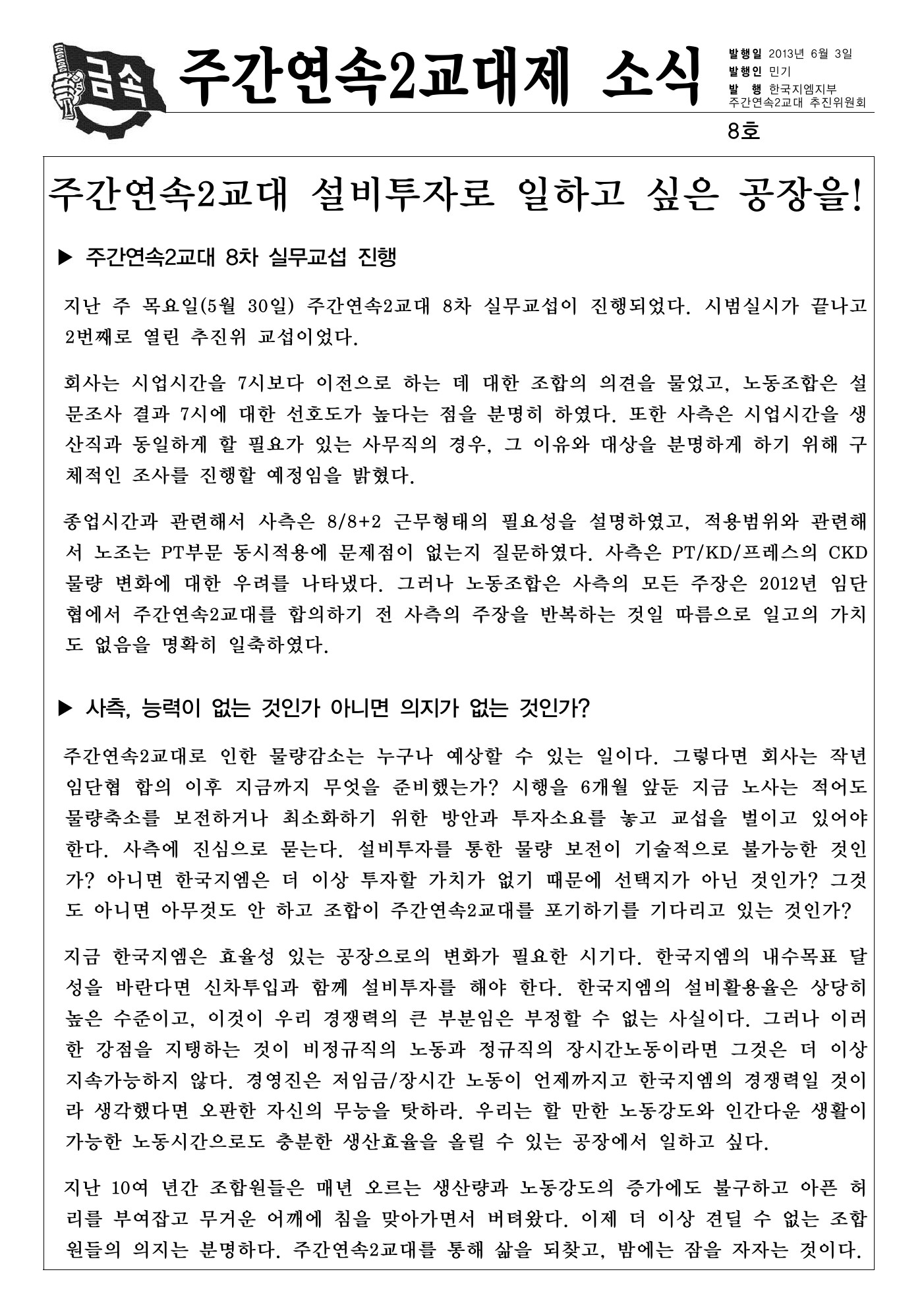 금속

주간연속2교대제 소식

발행일 2013년 6월 3일
발행인 민기
발 행 한국지엠지부 주간연속2교대 추진위원회

8호

주간연속2교대 설비투자로 일하고 싶은 공장을!

▶ 주간연속2교대 8차 실무교섭 진행

지난 주 목요일(5월 30일) 주간연속2교대 8차 실무교섭이 진행되었다. 시범실시가 끝나고 2번째로 열린 추진위 교섭이었다.

회사는 시업시간을 7시보다 이전으로 하는 데 대한 조합의 의견을 물었고, 노동조합은 설문조사 결과 7시에 대한 선호도가 높다는 점을 분명히 하였다. 또한 사측은 시업시간을 생산직과 동일하게 할 필요가 있는 사무직의 경우, 그 이유와 대상을 분명하게 하기 위해 구체적인 조사를 진행할 예정임을 밝혔다.

종업시간과 관련해서 사측은 8/8+2 근무형태의 필요성을 설명하였고, 적용범위와 관련해서 노조는 PT부문 동시적용에 문제점이 없는지 질문하였다. 사측은 PT/KD/프레스의 CKD 물량 변화에 대한 우려를 나타냈다. 그러나 노동조합은 사측의 모든 주장은 2012년 임단협에서 주간연속2교대를 합의하기 전 사측의 주장을 반복하는 것일 따름으로 일고의 가치도 없음을 명확히 일축하였다.

▶ 사측, 능력이 없는 것인가 아니면 의지가 없는 것인가?

주간연속2교대로 인한 물량감소는 누구나 예상할 수 있는 일이다. 그렇다면 회사는 작년 임단협 합의 이후 지금까지 무엇을 준비했는가? 시행을 6개월 앞둔 지금 노사는 적어도 물량축소를 보전하거나 최소화하기 위한 방안과 투자소요를 놓고 교섭을 벌이고 있어야 한다. 사측에 진심으로 묻는다. 설비투자를 통한 물량 보전이 기술적으로 불가능한 것인가? 아니면 한국지엠은 더 이상 투자할 가치가 없기 때문에 선택지가 아닌 것인가? 그것도 아니면 아무것도 안 하고 조합이 주간연속2교대를 포기하기를 기다리고 있는 것인가?

지금 한국지엠은 효율성 있는 공장으로의 변화가 필요한 시기다. 한국지엠의 내수목표 달성을 바란다면 신차투입과 함께 설비투자를 해야 한다. 한국지엠의 설비활용율은 상당히 높은 수준이고, 이것이 우리 경쟁력의 큰 부분임은 부정할 수 없는 사실이다. 그러나 이러한 강점을 지탱하는 것이 비정규직의 노동과 정규직의 장시간노동이라면 그것은 더 이상 지속가능하지 않다. 경영진은 저임금/장시간 노동이 언제까지고 한국지엠의 경쟁력일 것이라 생각했다면 오판한 자신의 무능을 탓하라. 우리는 할 만한 노동강도와 인간다운 생활이 가능한 노동시간으로도 충분한 생산효율을 올릴 수 있는 공장에서 일하고 싶다.

지난 10여 년간 조합원들은 매년 오르는 생산량과 노동강도의 증가에도 불구하고 아픈 허리를 부여잡고 무거운 어깨에 침을 맞아가면서 버텨왔다. 이제 더 이상 견딜 수 없는 조합원들의 의지는 분명하다. 주간연속2교대를 통해 삶을 되찾고, 밤에는 잠을 자자는 것이다.